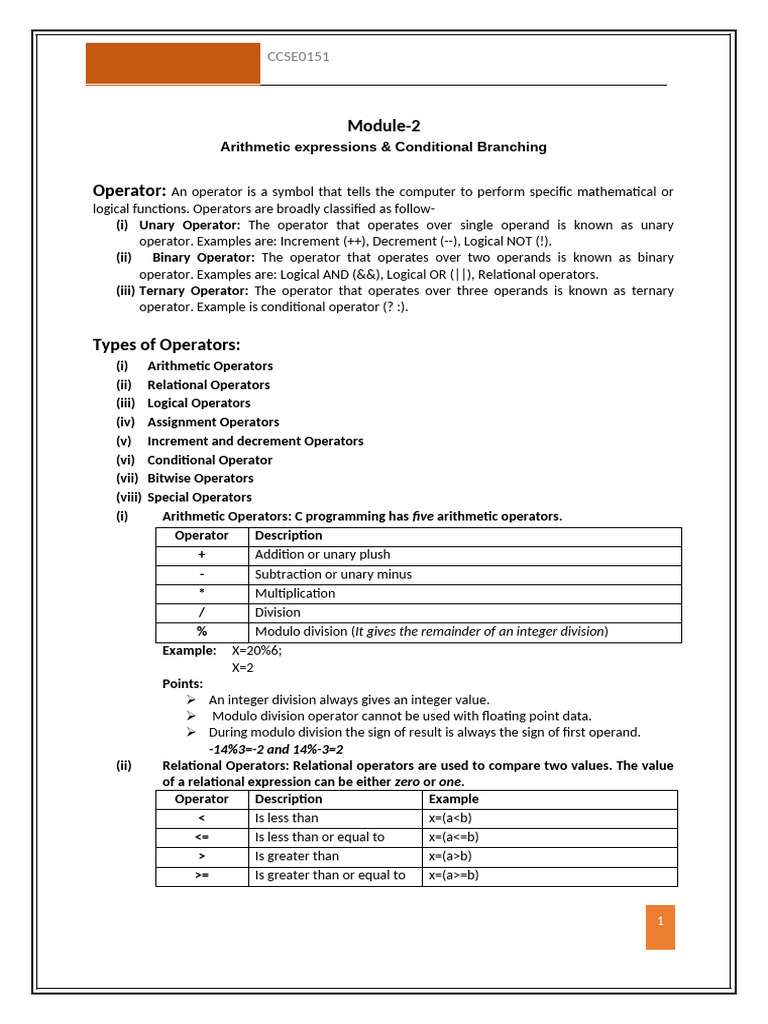 CCSE0151

Module-2

Arithmetic expressions & Conditional Branching

Operator: An operator is a symbol that tells the computer to perform specific mathematical or logical functions. Operators are broadly classified as follow-

(i) Unary Operator: The operator that operates over single operand is known as unary operator. Examples are: Increment (++), Decrement (--), Logical NOT (!).

(ii) Binary Operator: The operator that operates over two operands is known as binary operator. Examples are: Logical AND (&&), Logical OR (||), Relational operators.

(iii) Ternary Operator: The operator that operates over three operands is known as ternary operator. Example is conditional operator (? :).

Types of Operators:

(i) Arithmetic Operators
(ii) Relational Operators
(iii) Logical Operators
(iv) Assignment Operators
(v) Increment and decrement Operators
(vi) Conditional Operator
(vii) Bitwise Operators
(viii) Special Operators

(i) Arithmetic Operators: C programming has five arithmetic operators.

| Operator | Description |
|---|---|
| + | Addition or unary plush |
| - | Subtraction or unary minus |
| * | Multiplication |
| / | Division |
| % | Modulo division (It gives the remainder of an integer division) |

Example: X=20%6;
X=2

Points:
➢ An integer division always gives an integer value.
➢ Modulo division operator cannot be used with floating point data.
➢ During modulo division the sign of result is always the sign of first operand.
-14%3=-2 and 14%-3=2

(ii) Relational Operators: Relational operators are used to compare two values. The value of a relational expression can be either zero or one.

| Operator | Description | Example |
|---|---|---|
| < | Is less than | x=(a<b) |
| <= | Is less than or equal to | x=(a<=b) |
| > | Is greater than | x=(a>b) |
| >= | Is greater than or equal to | x=(a>=b) |

1